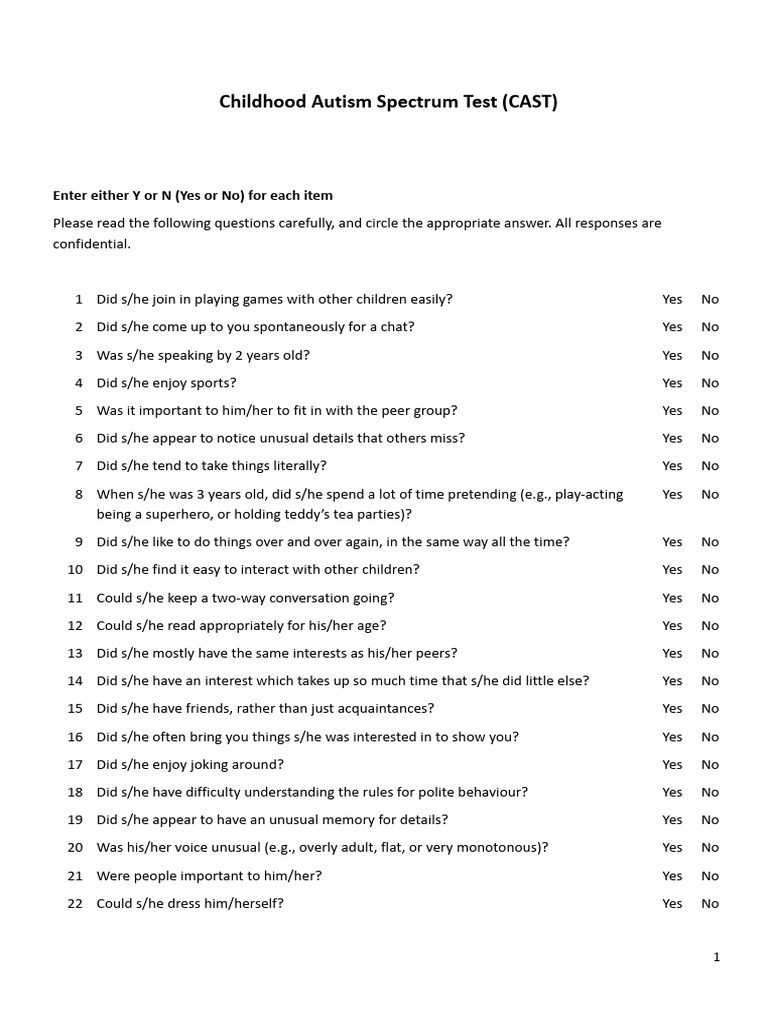 Childhood Autism Spectrum Test (CAST)

Enter either Y or N (Yes or No) for each item

Please read the following questions carefully, and circle the appropriate answer. All responses are confidential.

| | | | |
|---|---|---|---|
| 1 | Did s/he join in playing games with other children easily? | Yes | No |
| 2 | Did s/he come up to you spontaneously for a chat? | Yes | No |
| 3 | Was s/he speaking by 2 years old? | Yes | No |
| 4 | Did s/he enjoy sports? | Yes | No |
| 5 | Was it important to him/her to fit in with the peer group? | Yes | No |
| 6 | Did s/he appear to notice unusual details that others miss? | Yes | No |
| 7 | Did s/he tend to take things literally? | Yes | No |
| 8 | When s/he was 3 years old, did s/he spend a lot of time pretending (e.g., play-acting being a superhero, or holding teddy's tea parties)? | Yes | No |
| 9 | Did s/he like to do things over and over again, in the same way all the time? | Yes | No |
| 10 | Did s/he find it easy to interact with other children? | Yes | No |
| 11 | Could s/he keep a two-way conversation going? | Yes | No |
| 12 | Could s/he read appropriately for his/her age? | Yes | No |
| 13 | Did s/he mostly have the same interests as his/her peers? | Yes | No |
| 14 | Did s/he have an interest which takes up so much time that s/he did little else? | Yes | No |
| 15 | Did s/he have friends, rather than just acquaintances? | Yes | No |
| 16 | Did s/he often bring you things s/he was interested in to show you? | Yes | No |
| 17 | Did s/he enjoy joking around? | Yes | No |
| 18 | Did s/he have difficulty understanding the rules for polite behaviour? | Yes | No |
| 19 | Did s/he appear to have an unusual memory for details? | Yes | No |
| 20 | Was his/her voice unusual (e.g., overly adult, flat, or very monotonous)? | Yes | No |
| 21 | Were people important to him/her? | Yes | No |
| 22 | Could s/he dress him/herself? | Yes | No |

1